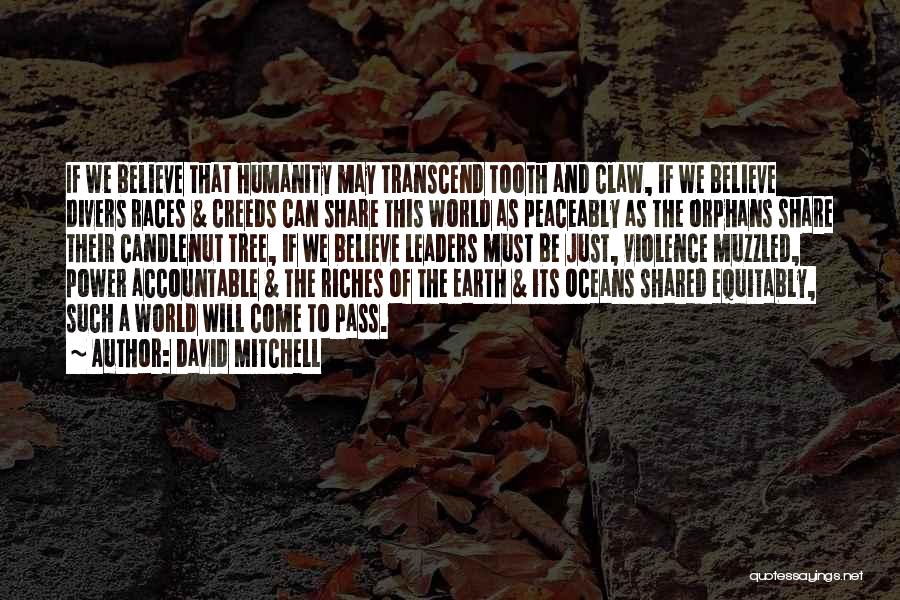 IF WE BELIEVE THAT HUMANITY MAY TRANSCEND TOOTH AND CLAW, IF WE BELIEVE DIVERS RACES & CREEDS CAN SHARE THIS WORLD AS PEACEABLY AS THE ORPHANS SHARE THEIR CANDLENUT TREE, IF WE BELIEVE LEADERS MUST BE JUST, VIOLENCE MUZZLED, POWER ACCOUNTABLE & THE RICHES OF THE EARTH & ITS OCEANS SHARED EQUITABLY, SUCH A WORLD WILL COME TO PASS.

~ AUTHOR: DAVID MITCHELL

quotessayings.net